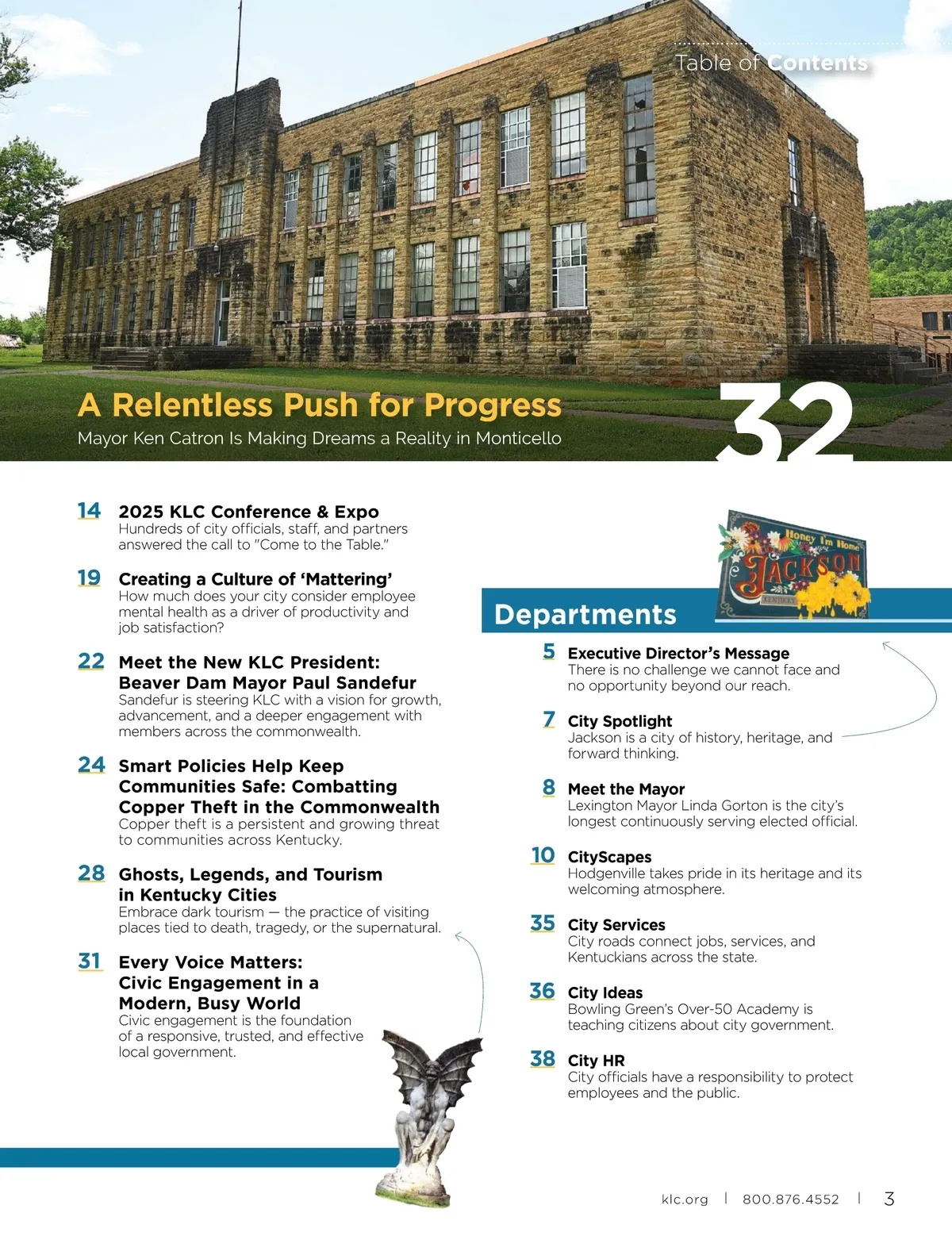 Table of Contents

A Relentless Push for Progress
Mayor Ken Catron Is Making Dreams a Reality in Monticello

32

14 2025 KLC Conference & Expo
Hundreds of city officials, staff, and partners answered the call to "Come to the Table."

19 Creating a Culture of 'Mattering'
How much does your city consider employee mental health as a driver of productivity and job satisfaction?

22 Meet the New KLC President: Beaver Dam Mayor Paul Sandefur
Sandefur is steering KLC with a vision for growth, advancement, and a deeper engagement with members across the commonwealth.

24 Smart Policies Help Keep Communities Safe: Combatting Copper Theft in the Commonwealth
Copper theft is a persistent and growing threat to communities across Kentucky.

28 Ghosts, Legends, and Tourism in Kentucky Cities
Embrace dark tourism — the practice of visiting places tied to death, tragedy, or the supernatural.

31 Every Voice Matters: Civic Engagement in a Modern, Busy World
Civic engagement is the foundation of a responsive, trusted, and effective local government.

Honey I'm Home
JACKSON
KENTUCKY

Departments

5 Executive Director's Message
There is no challenge we cannot face and no opportunity beyond our reach.

7 City Spotlight
Jackson is a city of history, heritage, and forward thinking.

8 Meet the Mayor
Lexington Mayor Linda Gorton is the city's longest continuously serving elected official.

10 CityScapes
Hodgenville takes pride in its heritage and its welcoming atmosphere.

35 City Services
City roads connect jobs, services, and Kentuckians across the state.

36 City Ideas
Bowling Green's Over-50 Academy is teaching citizens about city government.

38 City HR
City officials have a responsibility to protect employees and the public.

klc.org | 800.876.4552 | 3